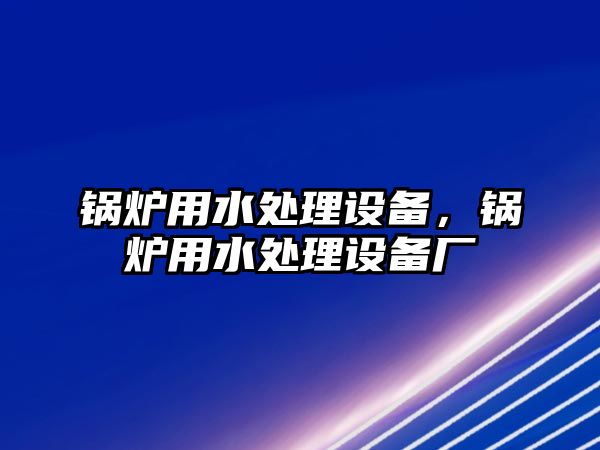 锅炉用水处理设备，锅炉用水处理设备厂